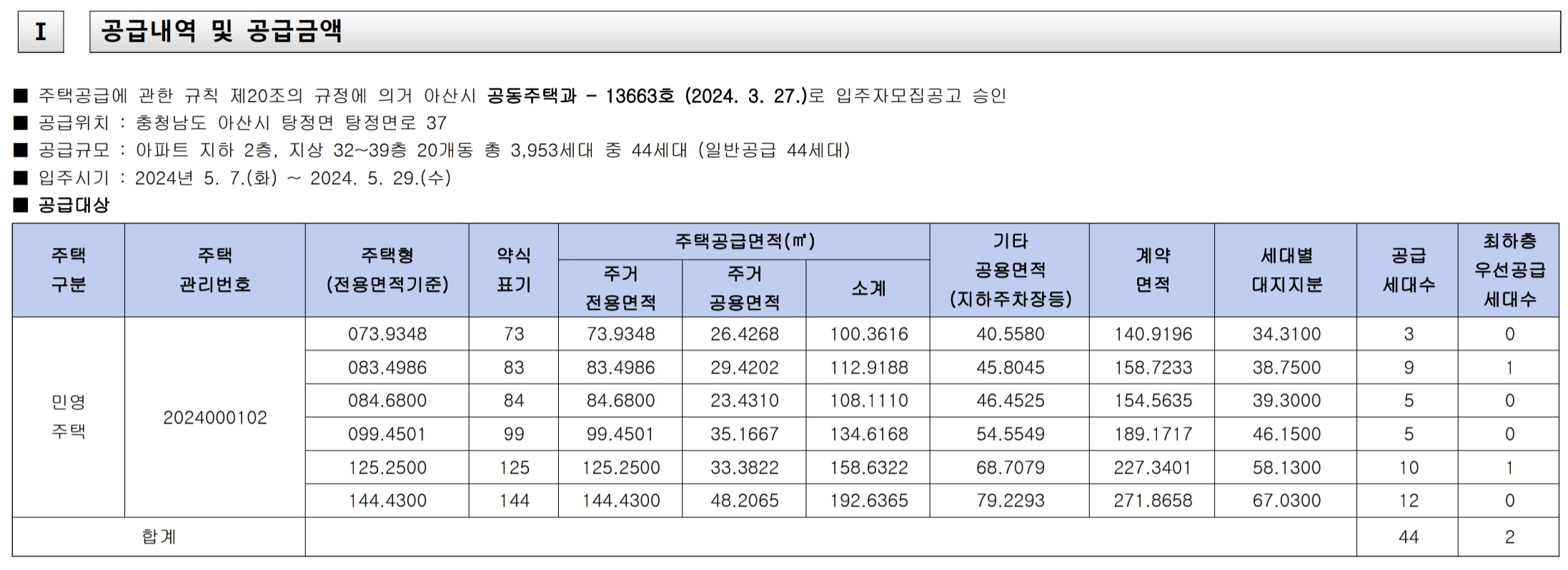 I

공급내역 및 공급금액

■ 주택공급에 관한 규칙 제20조의 규정에 의거 아산시 공동주택과 - 13663호 (2024. 3. 27.)로 입주자모집공고 승인
■ 공급위치 : 충청남도 아산시 탕정면 탕정면로 37
■ 공급규모 : 아파트 지하 2층, 지상 32~39층 20개동 총 3,953세대 중 44세대 (일반공급 44세대)
■ 입주시기 : 2024년 5. 7.(화) ~ 2024. 5. 29.(수)
■ 공급대상

| 주택 구분 | 주택 관리번호 | 주택형 (전용면적기준) | 약식 표기 | 주택공급면적(㎡) 주거 전용면적 | 주택공급면적(㎡) 주거 공용면적 | 주택공급면적(㎡) 소계 | 기타 공용면적 (지하주차장등) | 계약 면적 | 세대별 대지지분 | 공급 세대수 | 최하층 우선공급 세대수 |
|---|---|---|---|---|---|---|---|---|---|---|---|
| 민영 주택 | 2024000102 | 073.9348 | 73 | 73.9348 | 26.4268 | 100.3616 | 40.5580 | 140.9196 | 34.3100 | 3 | 0 |
| | | 083.4986 | 83 | 83.4986 | 29.4202 | 112.9188 | 45.8045 | 158.7233 | 38.7500 | 9 | 1 |
| | | 084.6800 | 84 | 84.6800 | 23.4310 | 108.1110 | 46.4525 | 154.5635 | 39.3000 | 5 | 0 |
| | | 099.4501 | 99 | 99.4501 | 35.1667 | 134.6168 | 54.5549 | 189.1717 | 46.1500 | 5 | 0 |
| | | 125.2500 | 125 | 125.2500 | 33.3822 | 158.6322 | 68.7079 | 227.3401 | 58.1300 | 10 | 1 |
| | | 144.4300 | 144 | 144.4300 | 48.2065 | 192.6365 | 79.2293 | 271.8658 | 67.0300 | 12 | 0 |
| 합계 | | | | | | | | | | 44 | 2 |